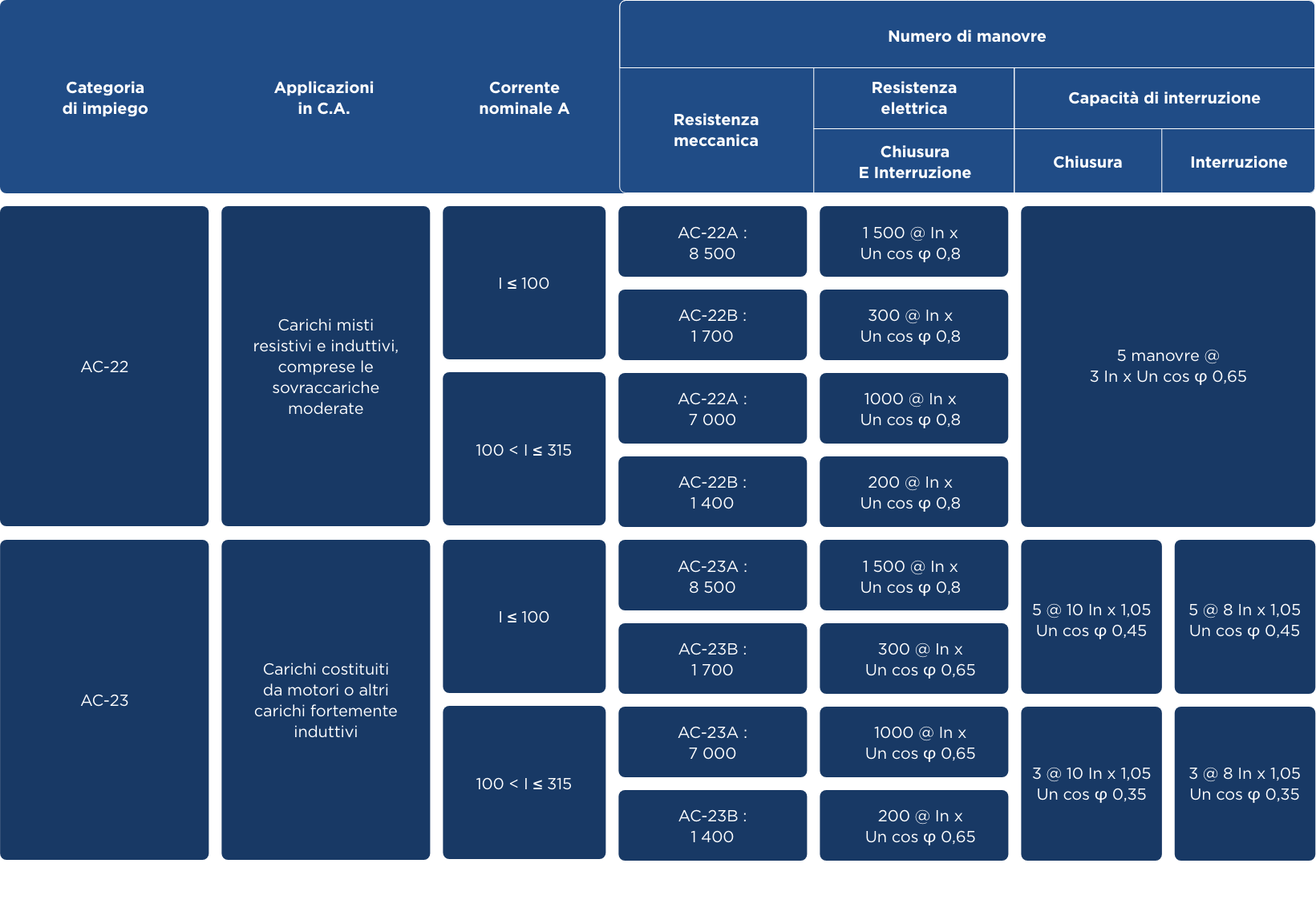 | Categoria di impiego | Applicazioni in C.A. | Corrente nominale A | Numero di manovre | | | |
|---|---|---|---|---|---|---|
| | | | Resistenza meccanica | Resistenza elettrica | Capacità di interruzione | |
| | | | | Chiusura E Interruzione | Chiusura | Interruzione |
| AC-22 | Carichi misti resistivi e induttivi, comprese le sovraccariche moderate | I ≤ 100 | AC-22A : 8 500 | 1 500 @ In x Un cos φ 0,8 | 5 manovre @ 3 In x Un cos φ 0,65 | |
| | | | AC-22B : 1 700 | 300 @ In x Un cos φ 0,8 | | |
| | | 100 < I ≤ 315 | AC-22A : 7 000 | 1000 @ In x Un cos φ 0,8 | | |
| | | | AC-22B : 1 400 | 200 @ In x Un cos φ 0,8 | | |
| AC-23 | Carichi costituiti da motori o altri carichi fortemente induttivi | I ≤ 100 | AC-23A : 8 500 | 1 500 @ In x Un cos φ 0,8 | 5 @ 10 In x 1,05 Un cos φ 0,45 | 5 @ 8 In x 1,05 Un cos φ 0,45 |
| | | | AC-23B : 1 700 | 300 @ In x Un cos φ 0,65 | | |
| | | 100 < I ≤ 315 | AC-23A : 7 000 | 1000 @ In x Un cos φ 0,65 | 3 @ 10 In x 1,05 Un cos φ 0,35 | 3 @ 8 In x 1,05 Un cos φ 0,35 |
| | | | AC-23B : 1 400 | 200 @ In x Un cos φ 0,65 | | |